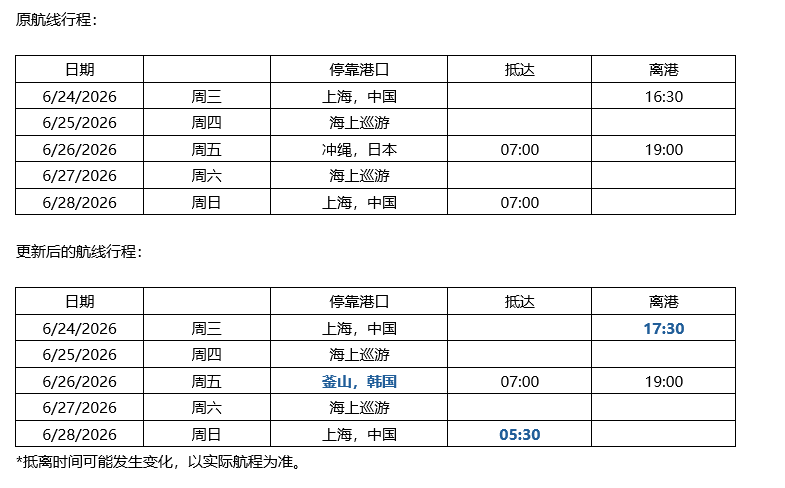 原航线行程：

| 日期 |  | 停靠港口 | 抵达 | 离港 |
|---|---|---|---|---|
| 6/24/2026 | 周三 | 上海，中国 |  | 16:30 |
| 6/25/2026 | 周四 | 海上巡游 |  |  |
| 6/26/2026 | 周五 | 冲绳，日本 | 07:00 | 19:00 |
| 6/27/2026 | 周六 | 海上巡游 |  |  |
| 6/28/2026 | 周日 | 上海，中国 | 07:00 |  |

更新后的航线行程：

| 日期 |  | 停靠港口 | 抵达 | 离港 |
|---|---|---|---|---|
| 6/24/2026 | 周三 | 上海，中国 |  | 17:30 |
| 6/25/2026 | 周四 | 海上巡游 |  |  |
| 6/26/2026 | 周五 | 釜山，韩国 | 07:00 | 19:00 |
| 6/27/2026 | 周六 | 海上巡游 |  |  |
| 6/28/2026 | 周日 | 上海，中国 | 05:30 |  |

*抵离时间可能发生变化，以实际航程为准。